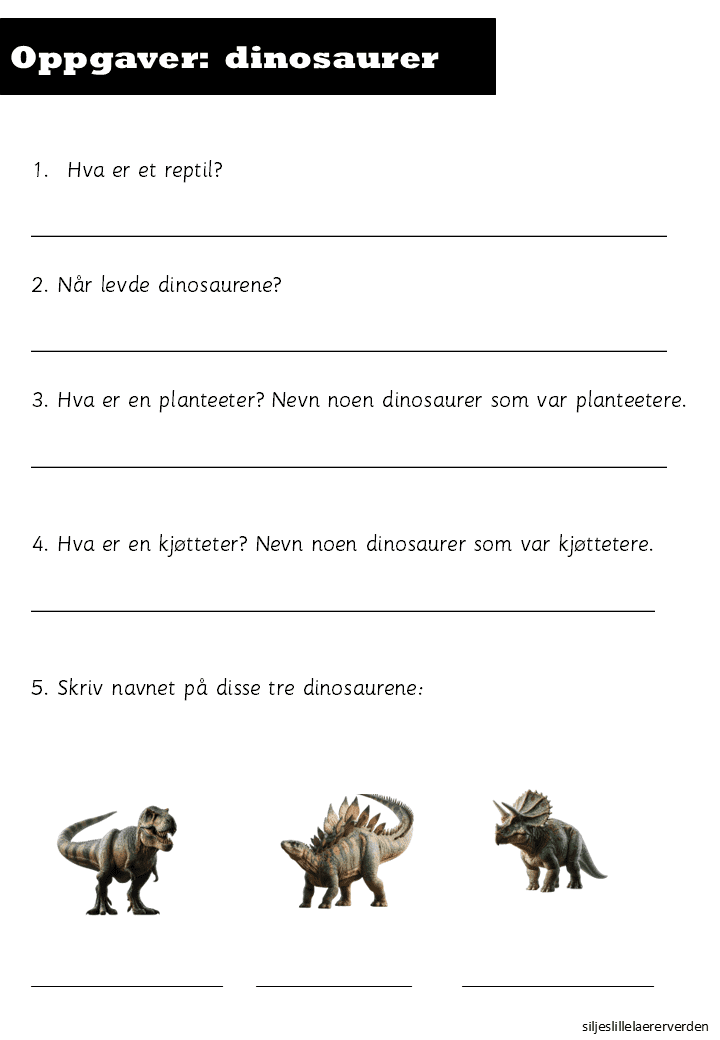 Oppgaver: dinosaurer

1. Hva er et reptil?

2. Når levde dinosaurene?

3. Hva er en planteeter? Nevn noen dinosaurer som var planteetere.

4. Hva er en kjøtteter? Nevn noen dinosaurer som var kjøttetere.

5. Skriv navnet på disse tre dinosaurene:

siljeslillelaererverden